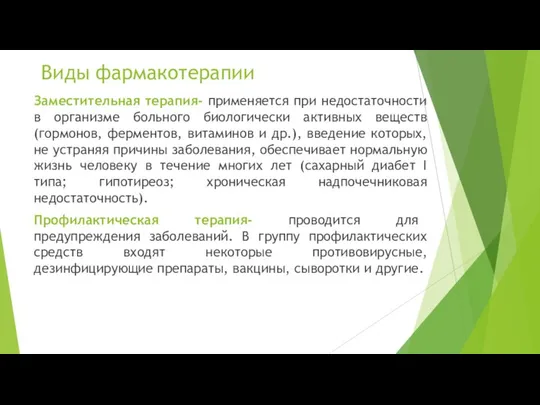 Виды фармакотерапии

Заместительная терапия- применяется при недостаточности в организме больного биологически активных веществ (гормонов, ферментов, витаминов и др.), введение которых, не устраняя причины заболевания, обеспечивает нормальную жизнь человеку в течение многих лет (сахарный диабет I типа; гипотиреоз; хроническая надпочечниковая недостаточность).

Профилактическая терапия- проводится для предупреждения заболеваний. В группу профилактических средств входят некоторые противовирусные, дезинфицирующие препараты, вакцины, сыворотки и другие.